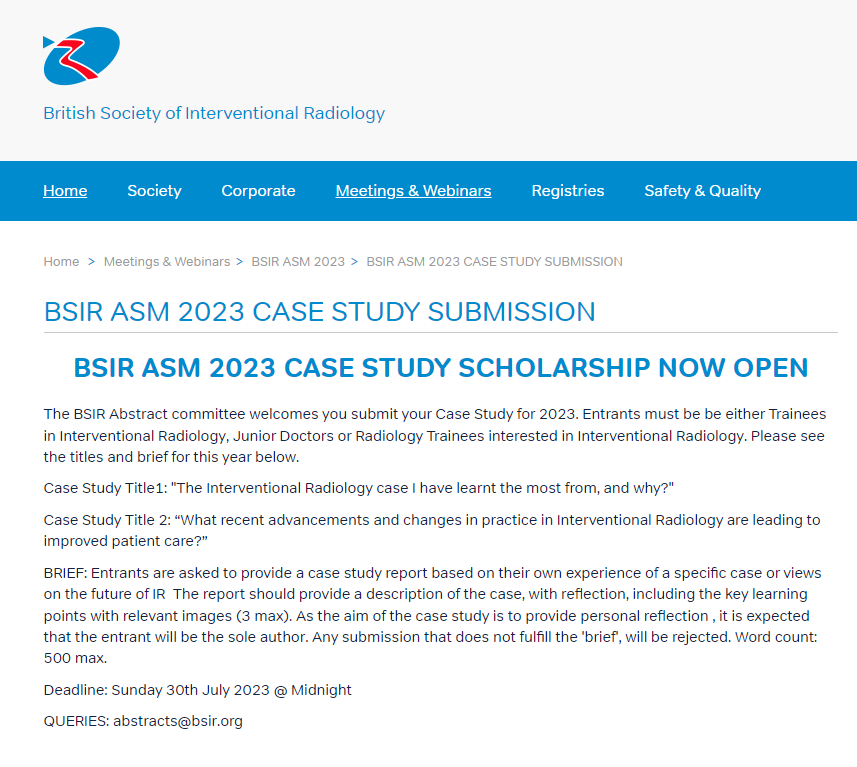 British Society of Interventional Radiology

Home Society Corporate Meetings & Webinars Registries Safety & Quality

Home > Meetings & Webinars > BSIR ASM 2023 > BSIR ASM 2023 CASE STUDY SUBMISSION

BSIR ASM 2023 CASE STUDY SUBMISSION

BSIR ASM 2023 CASE STUDY SCHOLARSHIP NOW OPEN

The BSIR Abstract committee welcomes you submit your Case Study for 2023. Entrants must be be either Trainees in Interventional Radiology, Junior Doctors or Radiology Trainees interested in Interventional Radiology. Please see the titles and brief for this year below.

Case Study Title1: "The Interventional Radiology case I have learnt the most from, and why?"

Case Study Title 2: “What recent advancements and changes in practice in Interventional Radiology are leading to improved patient care?”

BRIEF: Entrants are asked to provide a case study report based on their own experience of a specific case or views on the future of IR The report should provide a description of the case, with reflection, including the key learning points with relevant images (3 max). As the aim of the case study is to provide personal reflection , it is expected that the entrant will be the sole author. Any submission that does not fulfill the 'brief', will be rejected. Word count: 500 max.

Deadline: Sunday 30th July 2023 @ Midnight

QUERIES: abstracts@bsir.org